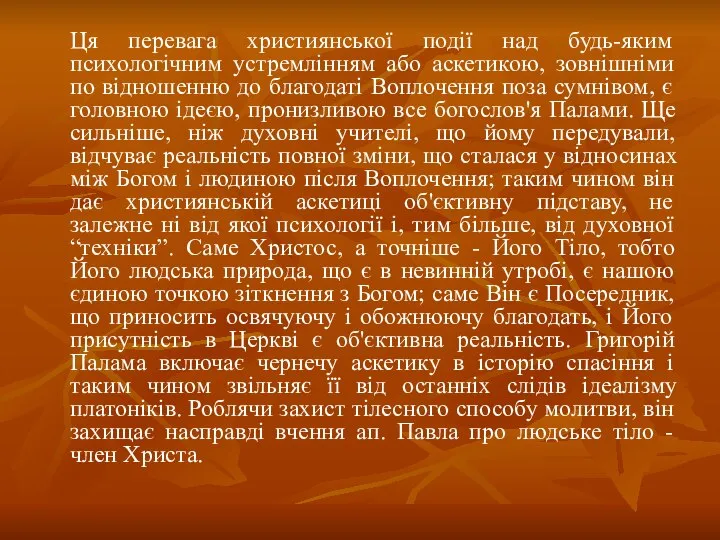 Ця перевага християнської події над будь-яким психологічним устремлінням або аскетикою, зовнішніми по відношенню до благодаті Воплочення поза сумнівом, є головною ідеєю, пронизливою все богослов'я Палами. Ще сильніше, ніж духовні учителі, що йому передували, відчуває реальність повної зміни, що сталася у відносинах між Богом і людиною після Воплочення; таким чином він дає християнській аскетиці об'єктивну підставу, не залежне ні від якої психології і, тим більше, від духовної “техніки”. Саме Христос, а точніше - Його Тіло, тобто Його людська природа, що є в невинній утробі, є нашою єдиною точкою зіткнення з Богом; саме Він є Посередник, що приносить освячуючу і обожнюючу благодать, і Його присутність в Церкві є об'єктивна реальність. Григорій Палама включає чернечу аскетику в історію спасіння і таким чином звільняє її від останніх слідів ідеалізму платоніків. Роблячи захист тілесного способу молитви, він захищає насправді вчення ап. Павла про людське тіло - член Христа.